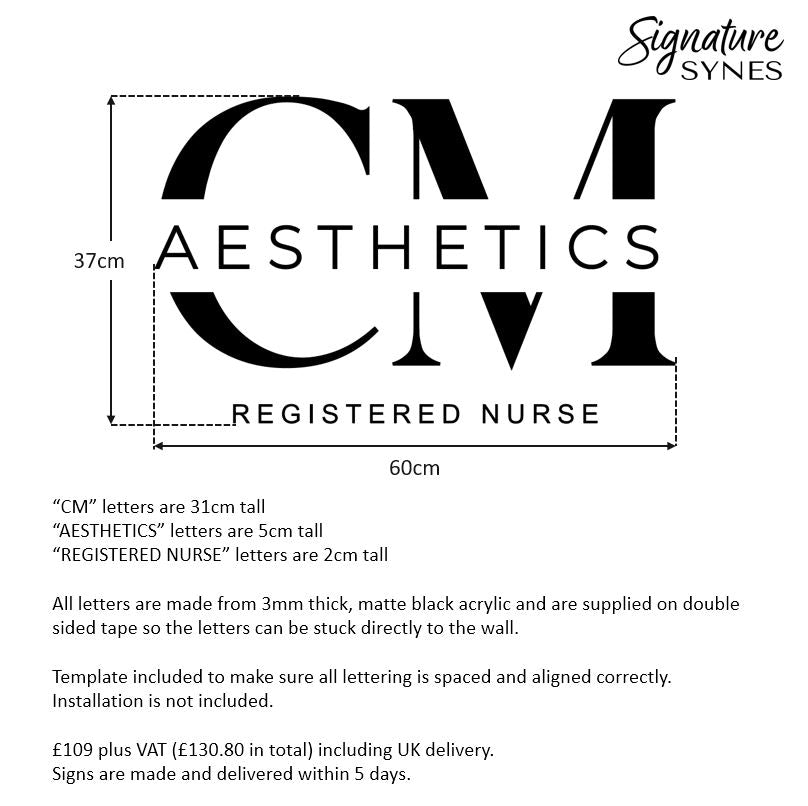 Signature
SYNES

CM
AESTHETICS
REGISTERED NURSE

37cm

60cm

“CM” letters are 31cm tall
“AESTHETICS” letters are 5cm tall
“REGISTERED NURSE” letters are 2cm tall

All letters are made from 3mm thick, matte black acrylic and are supplied on double sided tape so the letters can be stuck directly to the wall.

Template included to make sure all lettering is spaced and aligned correctly.
Installation is not included.

£109 plus VAT (£130.80 in total) including UK delivery.
Signs are made and delivered within 5 days.